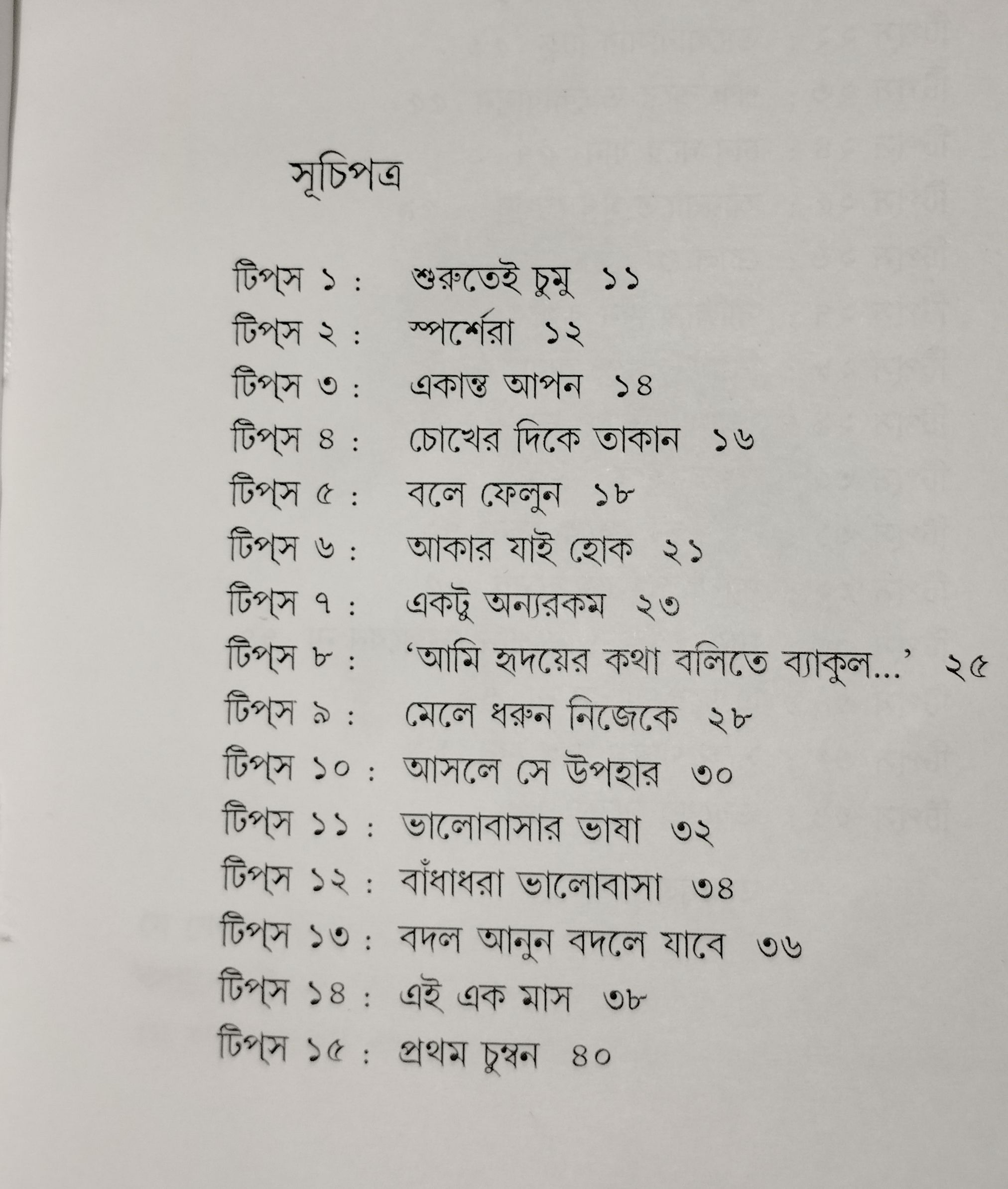 সূচিপত্র

টিপ্‌স ১ : শুরুতেই চুমু ১১
টিপ্‌স ২ : স্পর্শেরা ১২
টিপ্‌স ৩ : একান্ত আপন ১৪
টিপ্‌স ৪ : চোখের দিকে তাকান ১৬
টিপ্‌স ৫ : বলে ফেলুন ১৮
টিপ্‌স ৬ : আকার যাই হোক ২১
টিপ্‌স ৭ : একটু অন্যরকম ২৩
টিপ্‌স ৮ : 'আমি হৃদয়ের কথা বলিতে ব্যাকুল...' ২৫
টিপ্‌স ৯ : মেলে ধরুন নিজেকে ২৮
টিপ্‌স ১০ : আসলে সে উপহার ৩০
টিপ্‌স ১১ : ভালোবাসার ভাষা ৩২
টিপ্‌স ১২ : বাঁধাধরা ভালোবাসা ৩৪
টিপ্‌স ১৩ : বদল আনুন বদলে যাবে ৩৬
টিপ্‌স ১৪ : এই এক মাস ৩৮
টিপ্‌স ১৫ : প্রথম চুম্বন ৪০